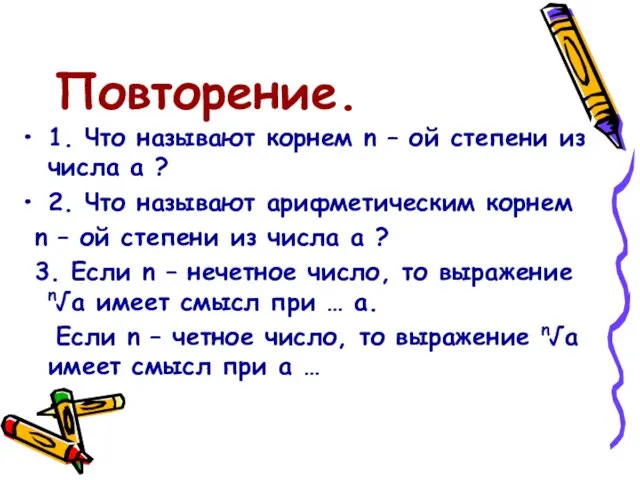 Повторение.

• 1. Что называют корнем n – ой степени из числа а ?

• 2. Что называют арифметическим корнем n – ой степени из числа а ?

3. Если n – нечетное число, то выражение $\sqrt[n]{a}$ имеет смысл при … а.

Если n – четное число, то выражение $\sqrt[n]{a}$ имеет смысл при а …